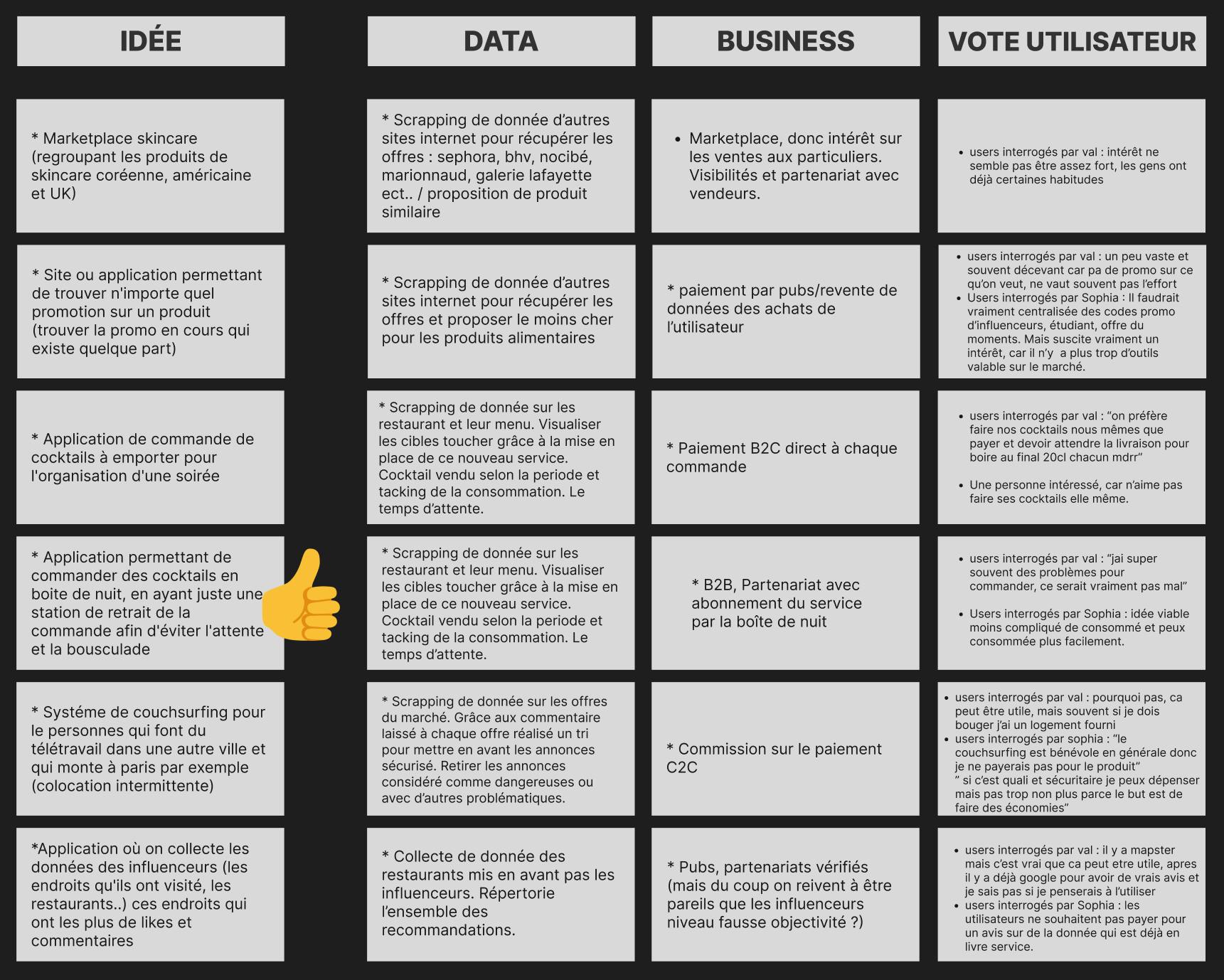 | IDÉE | DATA | BUSINESS | VOTE UTILISATEUR |
|---|---|---|---|
| * Marketplace skincare (regroupant les produits de skincare coréenne, américaine et UK) | * Scrapping de donnée d'autres sites internet pour récupérer les offres : sephora, bhv, nocibé, marionnaud, galerie lafayette ect.. / proposition de produit similaire | • Marketplace, donc intérêt sur les ventes aux particuliers. Visibilités et partenariat avec vendeurs. | • users interrogés par val : intérêt ne semble pas être assez fort, les gens ont déjà certaines habitudes |
| * Site ou application permettant de trouver n'importe quel promotion sur un produit (trouver la promo en cours qui existe quelque part) | * Scrapping de donnée d'autres sites internet pour récupérer les offres et proposer le moins cher pour les produits alimentaires | * paiement par pubs/revente de données des achats de l'utilisateur | • users interrogés par val : un peu vaste et souvent décevant car pa de promo sur ce qu'on veut, ne vaut souvent pas l'effort • Users interrogés par Sophia : Il faudrait vraiment centralisée des codes promo d'influenceurs, étudiant, offre du moments. Mais suscite vraiment un intérêt, car il n'y a plus trop d'outils valable sur le marché. |
| * Application de commande de cocktails à emporter pour l'organisation d'une soirée | * Scrapping de donnée sur les restaurant et leur menu. Visualiser les cibles toucher grâce à la mise en place de ce nouveau service. Cocktail vendu selon la periode et tacking de la consommation. Le temps d'attente. | * Paiement B2C direct à chaque commande | • users interrogés par val : "on préfère faire nos cocktails nous mêmes que payer et devoir attendre la livraison pour boire au final 20cl chacun mdrr" • Une personne intéressé, car n'aime pas faire ses cocktails elle même. |
| * Application permettant de commander des cocktails en boite de nuit, en ayant juste une station de retrait de la commande afin d'éviter l'attente et la bousculade | * Scrapping de donnée sur les restaurant et leur menu. Visualiser les cibles toucher grâce à la mise en place de ce nouveau service. Cocktail vendu selon la periode et tacking de la consommation. Le temps d'attente. | * B2B, Partenariat avec abonnement du service par la boîte de nuit | • users interrogés par val : "jai super souvent des problèmes pour commander, ce serait vraiment pas mal" • Users interrogés par Sophia : idée viable moins compliqué de consommé et peux consommée plus facilement. |
| * Systéme de couchsurfing pour le personnes qui font du télétravail dans une autre ville et qui monte à paris par exemple (colocation intermittente) | * Scrapping de donnée sur les offres du marché. Grâce aux commentaire laissé à chaque offre réalisé un tri pour mettre en avant les annonces sécurisé. Retirer les annonces considéré comme dangereuses ou avec d'autres problématiques. | * Commission sur le paiement C2C | • users interrogés par val : pourquoi pas, ca peut être utile, mais souvent si je dois bouger j'ai un logement fourni • users interrogés par sophia : "le couchsurfing est bénévole en générale donc je ne payerais pas pour le produit" " si c'est quali et sécuritaire je peux dépenser mais pas trop non plus parce le but est de faire des économies" |
| *Application où on collecte les données des influenceurs (les endroits qu'ils ont visité, les restaurants..) ces endroits qui ont les plus de likes et commentaires | * Collecte de donnée des restaurants mis en avant pas les influenceurs. Répertorie l'ensemble des recommandations. | * Pubs, partenariats vérifiés (mais du coup on reivent à être pareils que les influenceurs niveau fausse objectivité ?) | • users interrogés par val : il y a mapster mais c'est vrai que ca peut etre utile, apres il y a déjà google pour avoir de vrais avis et je sais pas si je penserais à l'utiliser • users interrogés par Sophia : les utilisateurs ne souhaitent pas payer pour un avis sur de la donnée qui est déjà en livre service. |